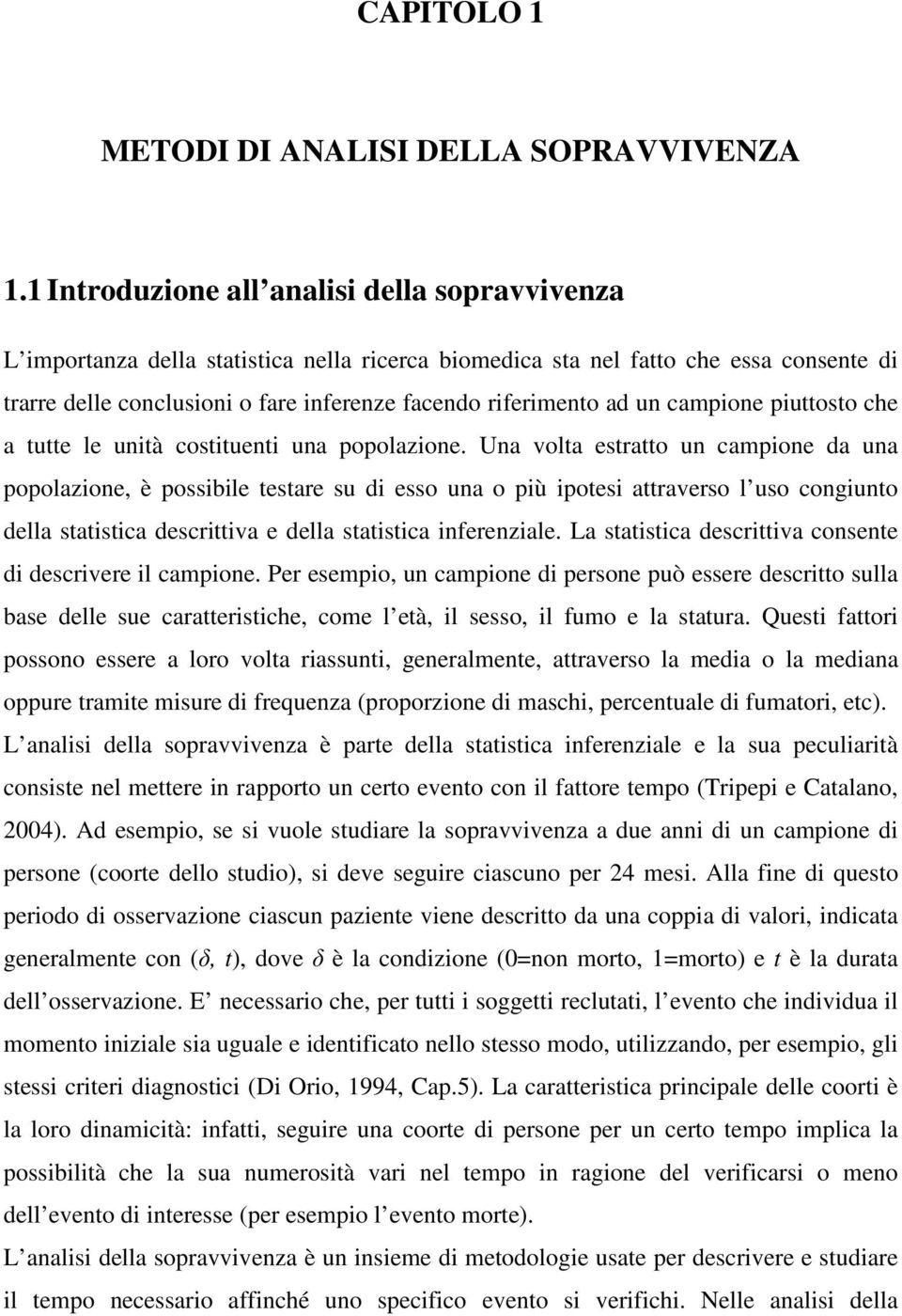 CAPITOLO 1

METODI DI ANALISI DELLA SOPRAVVIVENZA

1.1 Introduzione all analisi della sopravvivenza

L importanza della statistica nella ricerca biomedica sta nel fatto che essa consente di trarre delle conclusioni o fare inferenze facendo riferimento ad un campione piuttosto che a tutte le unità costituenti una popolazione. Una volta estratto un campione da una popolazione, è possibile testare su di esso una o più ipotesi attraverso l uso congiunto della statistica descrittiva e della statistica inferenziale. La statistica descrittiva consente di descrivere il campione. Per esempio, un campione di persone può essere descritto sulla base delle sue caratteristiche, come l età, il sesso, il fumo e la statura. Questi fattori possono essere a loro volta riassunti, generalmente, attraverso la media o la mediana oppure tramite misure di frequenza (proporzione di maschi, percentuale di fumatori, etc).

L analisi della sopravvivenza è parte della statistica inferenziale e la sua peculiarità consiste nel mettere in rapporto un certo evento con il fattore tempo (Tripepi e Catalano, 2004). Ad esempio, se si vuole studiare la sopravvivenza a due anni di un campione di persone (coorte dello studio), si deve seguire ciascuno per 24 mesi. Alla fine di questo periodo di osservazione ciascun paziente viene descritto da una coppia di valori, indicata generalmente con ($\delta$, $t$), dove $\delta$ è la condizione (0=non morto, 1=morto) e $t$ è la durata dell osservazione. E necessario che, per tutti i soggetti reclutati, l evento che individua il momento iniziale sia uguale e identificato nello stesso modo, utilizzando, per esempio, gli stessi criteri diagnostici (Di Orio, 1994, Cap.5). La caratteristica principale delle coorti è la loro dinamicità: infatti, seguire una coorte di persone per un certo tempo implica la possibilità che la sua numerosità vari nel tempo in ragione del verificarsi o meno dell evento di interesse (per esempio l evento morte).

L analisi della sopravvivenza è un insieme di metodologie usate per descrivere e studiare il tempo necessario affinché uno specifico evento si verifichi. Nelle analisi della